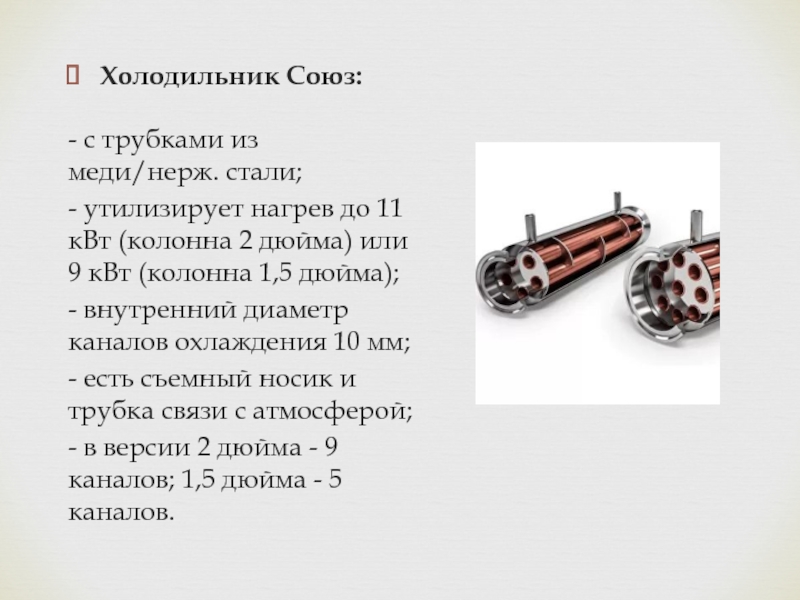 Холодильник Союз:

- с трубками из меди/нерж. стали;
- утилизирует нагрев до 11 кВт (колонна 2 дюйма) или 9 кВт (колонна 1,5 дюйма);
- внутренний диаметр каналов охлаждения 10 мм;
- есть съемный носик и трубка связи с атмосферой;
- в версии 2 дюйма - 9 каналов; 1,5 дюйма - 5 каналов.